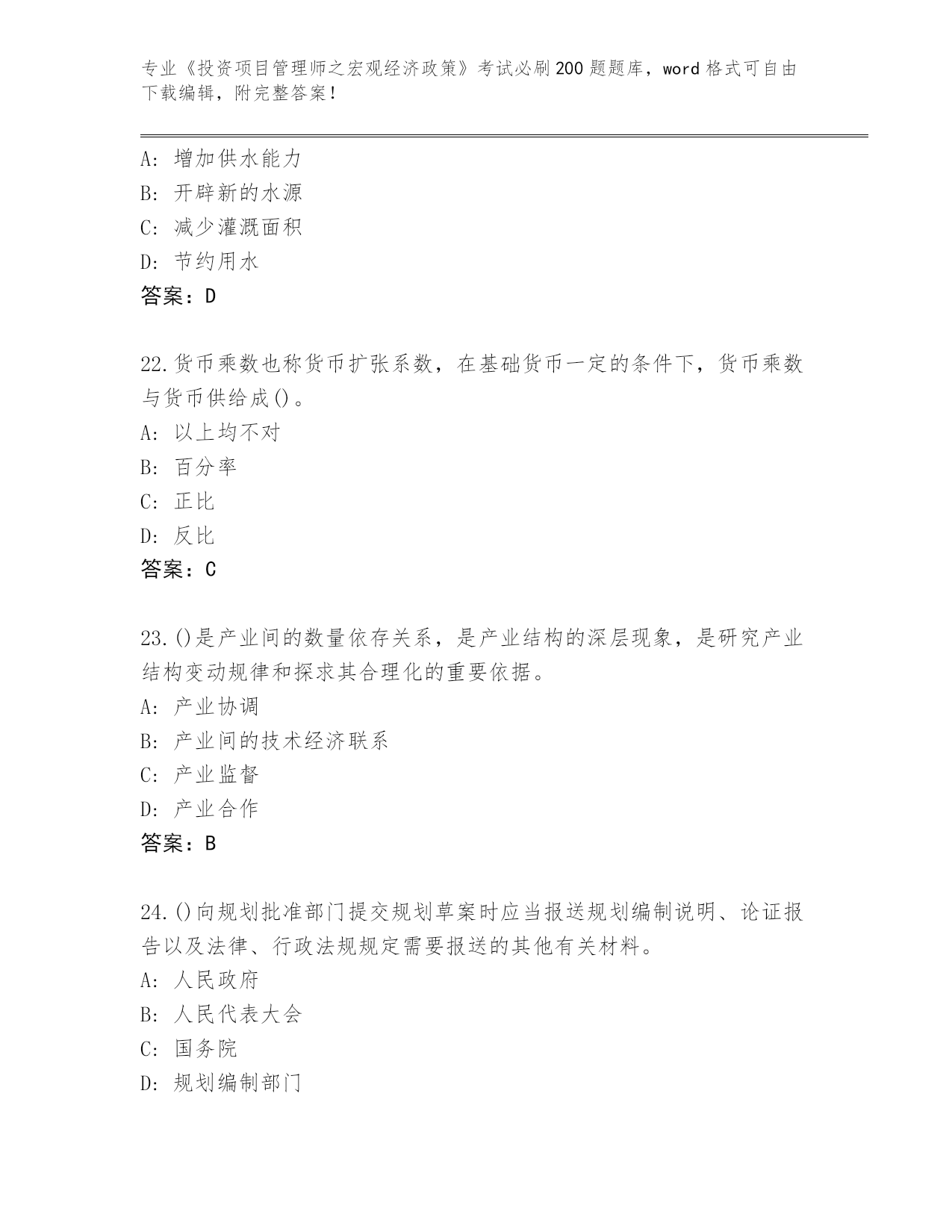 专业《投资项目管理师之宏观经济政策》考试必刷200题题库，word格式可自由下载编辑，附完整答案！

A: 增加供水能力
B: 开辟新的水源
C: 减少灌溉面积
D: 节约用水
答案：D

22.货币乘数也称货币扩张系数，在基础货币一定的条件下，货币乘数与货币供给成()。
A: 以上均不对
B: 百分率
C: 正比
D: 反比
答案：C

23.()是产业间的数量依存关系，是产业结构的深层现象，是研究产业结构变动规律和探求其合理化的重要依据。
A: 产业协调
B: 产业间的技术经济联系
C: 产业监督
D: 产业合作
答案：B

24.()向规划批准部门提交规划草案时应当报送规划编制说明、论证报告以及法律、行政法规规定需要报送的其他有关材料。
A: 人民政府
B: 人民代表大会
C: 国务院
D: 规划编制部门